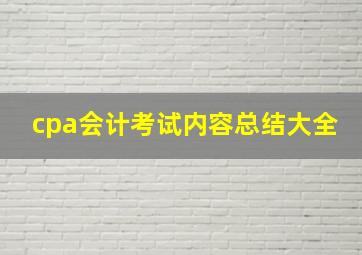 cpa会计考试内容总结大全